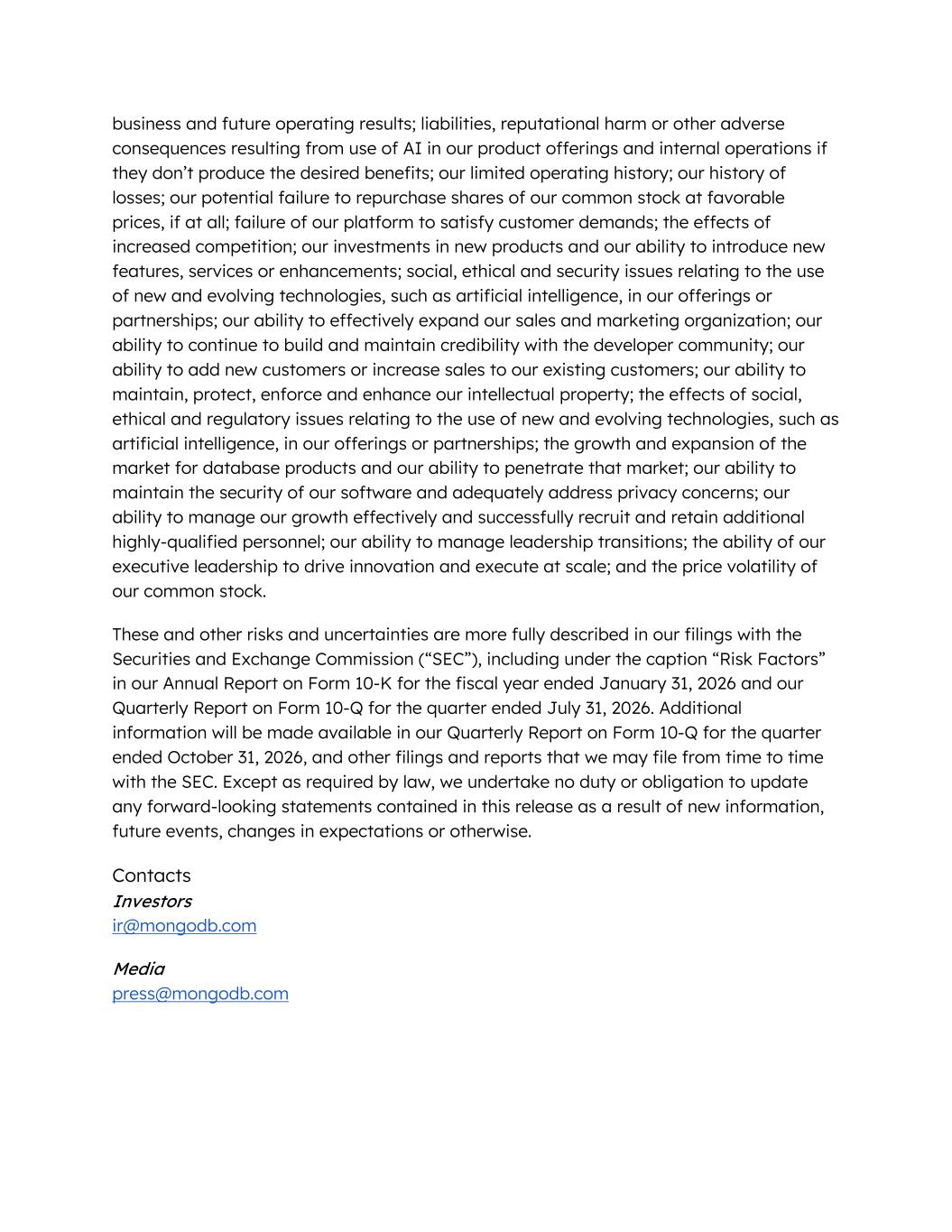 business and future operating results; liabilities, reputational harm or other adverse consequences resulting from use of AI in our product offerings and internal operations if they don't produce the desired benefits; our limited operating history; our history of losses; our potential failure to repurchase shares of our common stock at favorable prices, if at all; failure of our platform to satisfy customer demands; the effects of increased competition; our investments in new products and our ability to introduce new features, services or enhancements; social, ethical and security issues relating to the use of new and evolving technologies, such as artificial intelligence, in our offerings or partnerships; our ability to effectively expand our sales and marketing organization; our ability to continue to build and maintain credibility with the developer community; our ability to add new customers or increase sales to our existing customers; our ability to maintain, protect, enforce and enhance our intellectual property; the effects of social, ethical and regulatory issues relating to the use of new and evolving technologies, such as artificial intelligence, in our offerings or partnerships; the growth and expansion of the market for database products and our ability to penetrate that market; our ability to maintain the security of our software and adequately address privacy concerns; our ability to manage our growth effectively and successfully recruit and retain additional highly-qualified personnel; our ability to manage leadership transitions; the ability of our executive leadership to drive innovation and execute at scale; and the price volatility of our common stock.

These and other risks and uncertainties are more fully described in our filings with the Securities and Exchange Commission ("SEC"), including under the caption "Risk Factors" in our Annual Report on Form 10-K for the fiscal year ended January 31, 2026 and our Quarterly Report on Form 10-Q for the quarter ended July 31, 2026. Additional information will be made available in our Quarterly Report on Form 10-Q for the quarter ended October 31, 2026, and other filings and reports that we may file from time to time with the SEC. Except as required by law, we undertake no duty or obligation to update any forward-looking statements contained in this release as a result of new information, future events, changes in expectations or otherwise.

Contacts
Investors
ir@mongodb.com

Media
press@mongodb.com